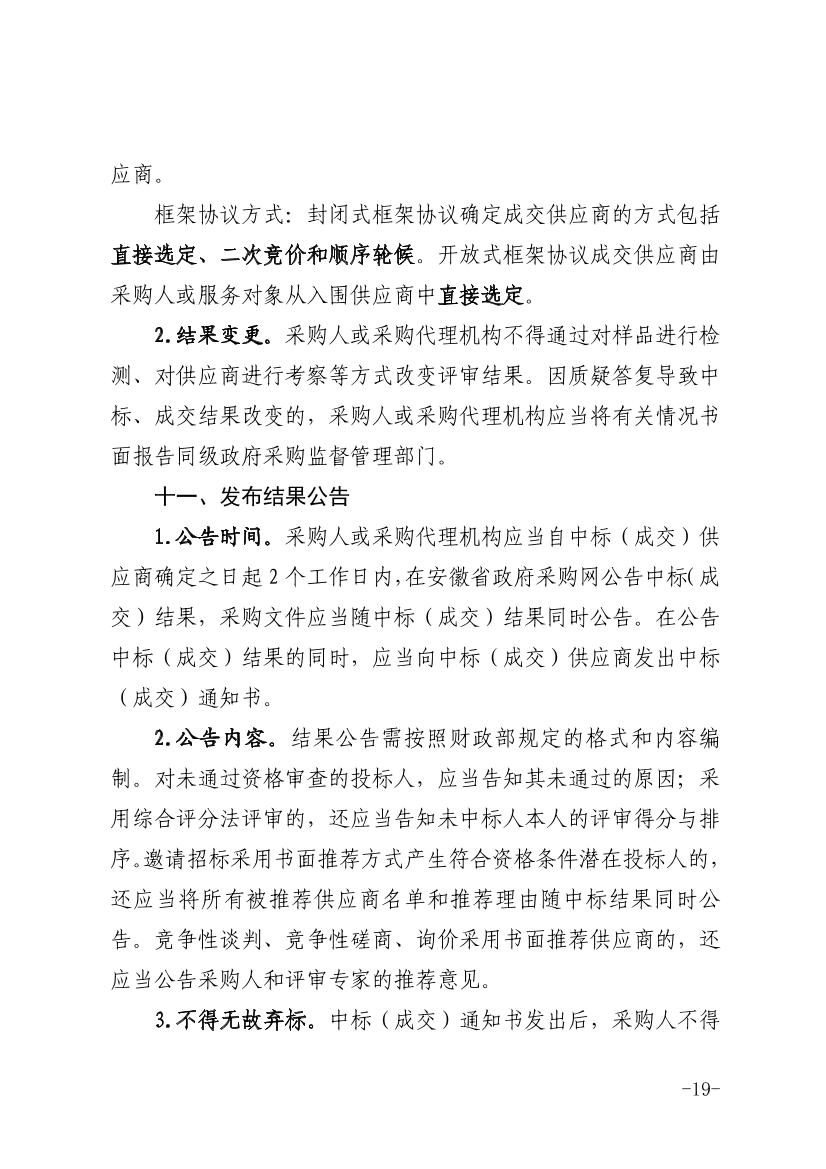 应商。

框架协议方式：封闭式框架协议确定成交供应商的方式包括直接选定、二次竞价和顺序轮候。开放式框架协议成交供应商由采购人或服务对象从入围供应商中直接选定。

2.结果变更。采购人或采购代理机构不得通过对样品进行检测、对供应商进行考察等方式改变评审结果。因质疑答复导致中标、成交结果改变的，采购人或采购代理机构应当将有关情况书面报告同级政府采购监督管理部门。

十一、发布结果公告

1.公告时间。采购人或采购代理机构应当自中标（成交）供应商确定之日起 2 个工作日内，在安徽省政府采购网公告中标（成交）结果，采购文件应当随中标（成交）结果同时公告。在公告中标（成交）结果的同时，应当向中标（成交）供应商发出中标（成交）通知书。

2.公告内容。结果公告需按照财政部规定的格式和内容编制。对未通过资格审查的投标人，应当告知其未通过的原因；采用综合评分法评审的，还应当告知未中标人本人的评审得分与排序。邀请招标采用书面推荐方式产生符合资格条件潜在投标人的，还应当将所有被推荐供应商名单和推荐理由随中标结果同时公告。竞争性谈判、竞争性磋商、询价采用书面推荐供应商的，还应当公告采购人和评审专家的推荐意见。

3.不得无故弃标。中标（成交）通知书发出后，采购人不得

-19-